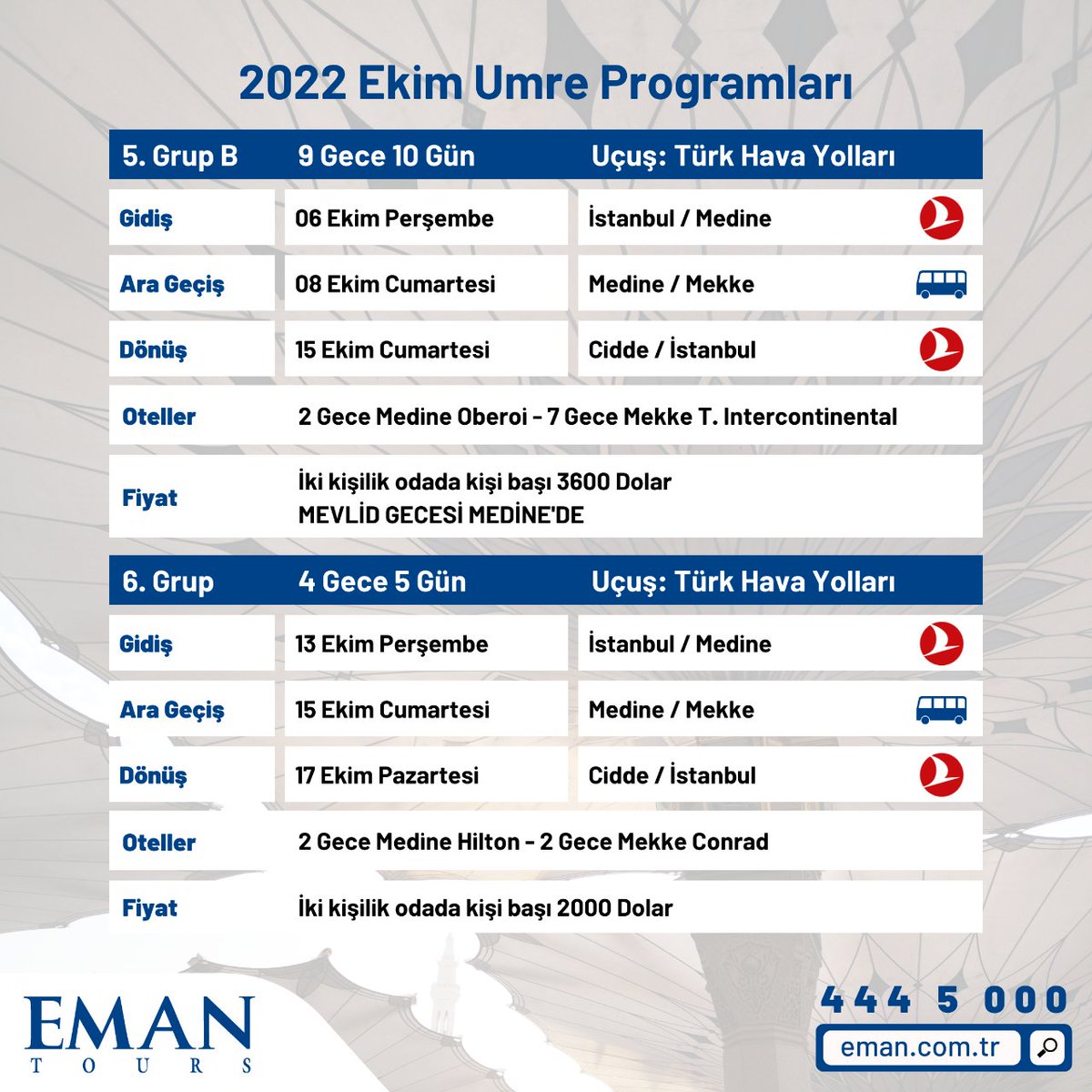 2022 Ekim Umre Programları

| 5. Grup B | 9 Gece 10 Gün | Uçuş: Türk Hava Yolları |
|---|---|---|
| Gidiş | 06 Ekim Perşembe | İstanbul / Medine |
| Ara Geçiş | 08 Ekim Cumartesi | Medine / Mekke |
| Dönüş | 15 Ekim Cumartesi | Cidde / İstanbul |
| Oteller | 2 Gece Medine Oberoi - 7 Gece Mekke T. Intercontinental | |
| Fiyat | İki kişilik odada kişi başı 3600 Dolar MEVLİD GECESİ MEDİNE'DE | |

| 6. Grup | 4 Gece 5 Gün | Uçuş: Türk Hava Yolları |
|---|---|---|
| Gidiş | 13 Ekim Perşembe | İstanbul / Medine |
| Ara Geçiş | 15 Ekim Cumartesi | Medine / Mekke |
| Dönüş | 17 Ekim Pazartesi | Cidde / İstanbul |
| Oteller | 2 Gece Medine Hilton - 2 Gece Mekke Conrad | |
| Fiyat | İki kişilik odada kişi başı 2000 Dolar | |

EMAN TOURS

444 5 000
eman.com.tr